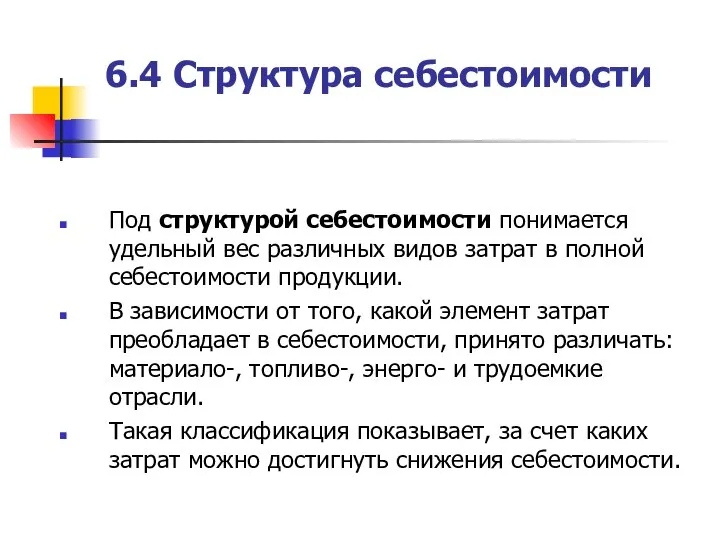 6.4 Структура себестоимости

Под структурой себестоимости понимается удельный вес различных видов затрат в полной себестоимости продукции.

В зависимости от того, какой элемент затрат преобладает в себестоимости, принято различать: материало-, топливо-, энерго- и трудоемкие отрасли.

Такая классификация показывает, за счет каких затрат можно достигнуть снижения себестоимости.